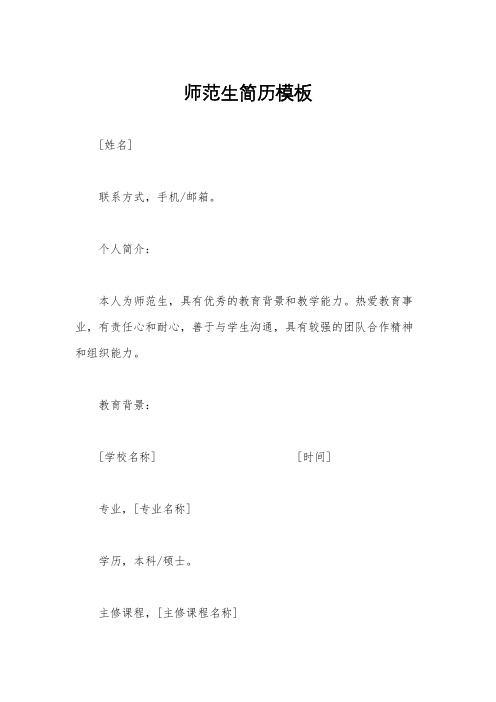 师范生简历模板

[姓名]

联系方式，手机/邮箱。

个人简介：

本人为师范生，具有优秀的教育背景和教学能力。热爱教育事业，有责任心和耐心，善于与学生沟通，具有较强的团队合作精神和组织能力。

教育背景：

[学校名称] [时间]

专业，[专业名称]

学历，本科/硕士。

主修课程，[主修课程名称]